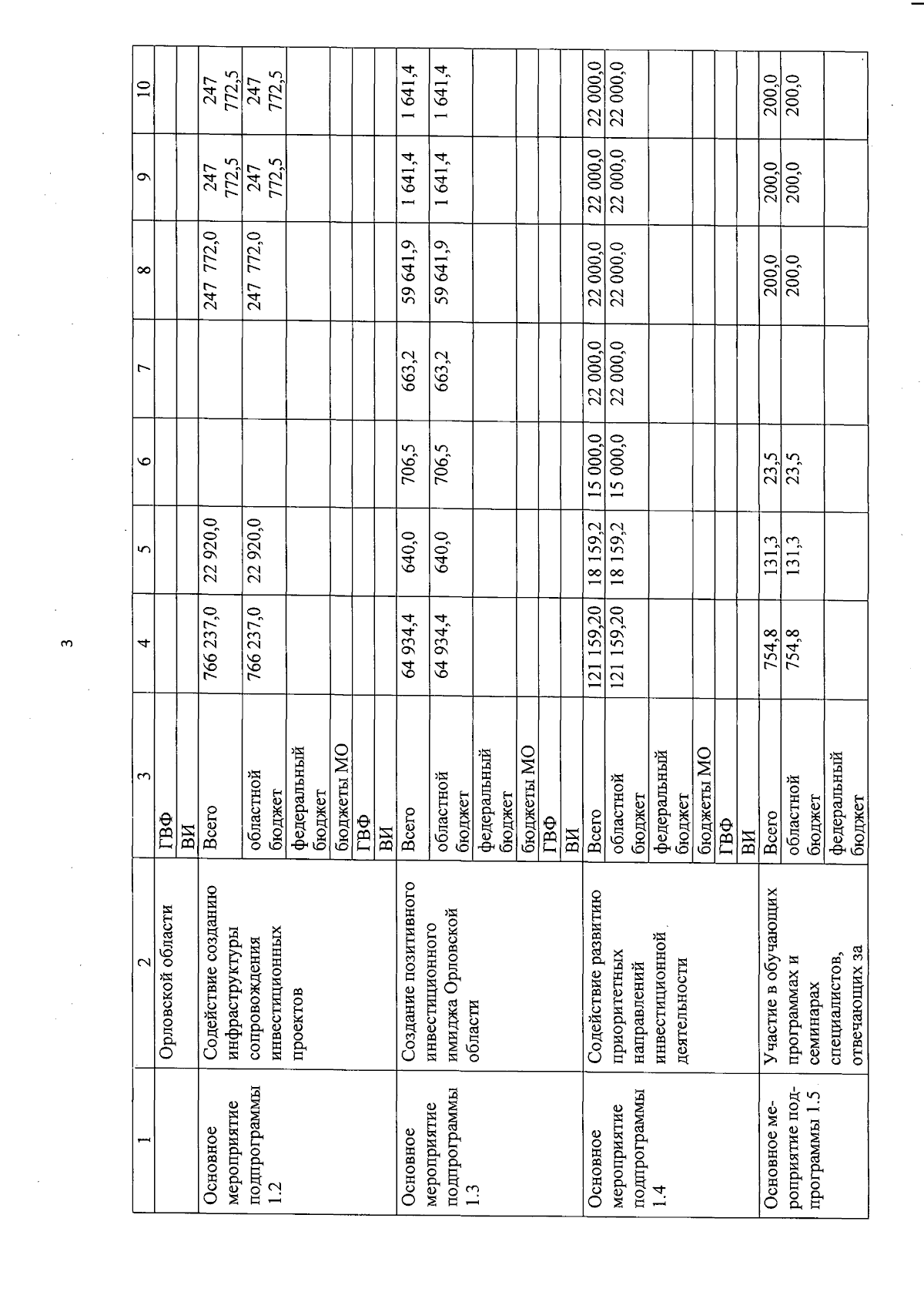 3

| 1 | 2 | 3 | 4 | 5 | 6 | 7 | 8 | 9 | 10 |
|---|---|---|---|---|---|---|---|---|---|
| | Орловской области | ГВФ | | | | | | | |
| | | ВИ | | | | | | | |
| Основное мероприятие подпрограммы 1.2 | Содействие созданию инфраструктуры сопровождения инвестиционных проектов | Всего | 766 237,0 | 22 920,0 | | | 247 772,0 | 247 772,5 | 247 772,5 |
| | | областной бюджет | 766 237,0 | 22 920,0 | | | 247 772,0 | 247 772,5 | 247 772,5 |
| | | федеральный бюджет | | | | | | | |
| | | бюджеты МО | | | | | | | |
| | | ГВФ | | | | | | | |
| | | ВИ | | | | | | | |
| Основное мероприятие подпрограммы 1.3 | Создание позитивного инвестиционного имиджа Орловской области | Всего | 64 934,4 | 640,0 | 706,5 | 663,2 | 59 641,9 | 1 641,4 | 1 641,4 |
| | | областной бюджет | 64 934,4 | 640,0 | 706,5 | 663,2 | 59 641,9 | 1 641,4 | 1 641,4 |
| | | федеральный бюджет | | | | | | | |
| | | бюджеты МО | | | | | | | |
| | | ГВФ | | | | | | | |
| | | ВИ | | | | | | | |
| Основное мероприятие подпрограммы 1.4 | Содействие развитию приоритетных направлений инвестиционной деятельности | Всего | 121 159,20 | 18 159,2 | 15 000,0 | 22 000,0 | 22 000,0 | 22 000,0 | 22 000,0 |
| | | областной бюджет | 121 159,20 | 18 159,2 | 15 000,0 | 22 000,0 | 22 000,0 | 22 000,0 | 22 000,0 |
| | | федеральный бюджет | | | | | | | |
| | | бюджеты МО | | | | | | | |
| | | ГВФ | | | | | | | |
| | | ВИ | | | | | | | |
| Основное мероприятие подпрограммы 1.5 | Участие в обучающих программах и семинарах специалистов, отвечающих за | Всего | 754,8 | 131,3 | 23,5 | | 200,0 | 200,0 | 200,0 |
| | | областной бюджет | 754,8 | 131,3 | 23,5 | | 200,0 | 200,0 | 200,0 |
| | | федеральный бюджет | | | | | | | |